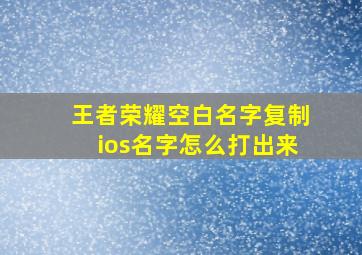 王者荣耀空白名字复制
ios名字怎么打出来